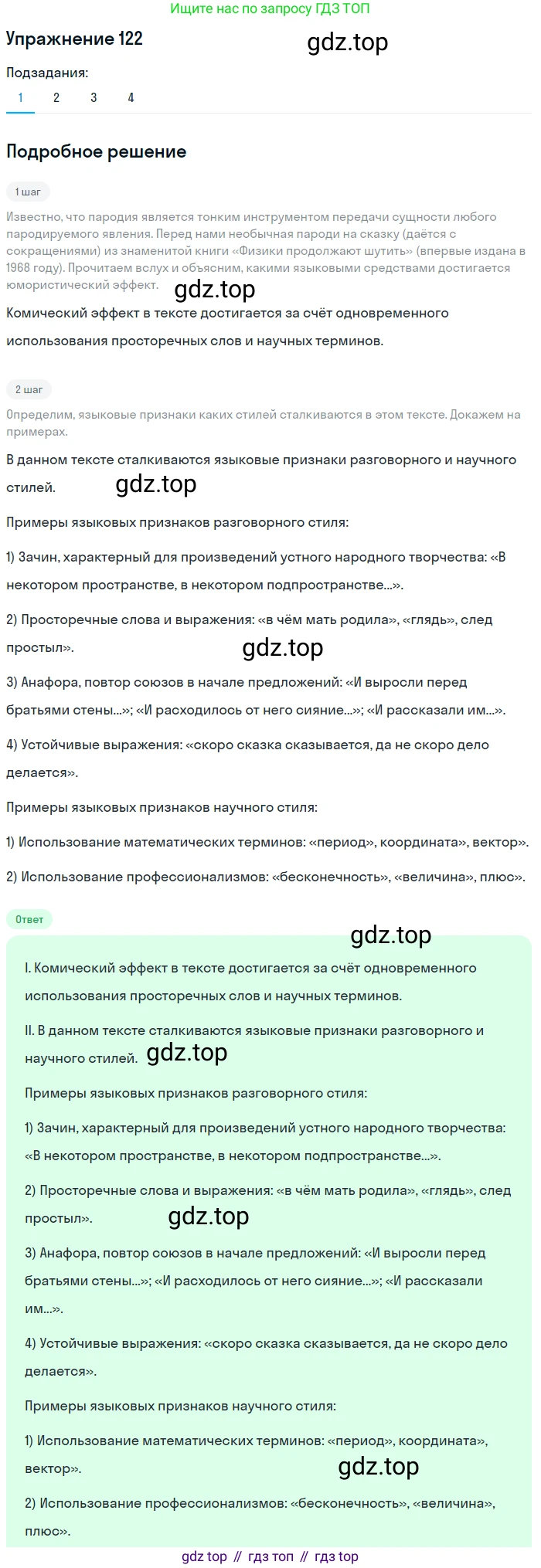 Ищите нас по запросу ГДЗ ТОП

Упражнение 122

gdz.top

Подзадания:

1 2 3 4

Подробное решение

1 шаг

Известно, что пародия является тонким инструментом передачи сущности любого пародируемого явления. Перед нами необычная пароди на сказку (даётся с сокращениями) из знаменитой книги «Физики продолжают шутить» (впервые издана в 1968 году). Прочитаем вслух и объясним, какими языковыми средствами достигается юмористический эффект.

gdz.top

Комический эффект в тексте достигается за счёт одновременного использования просторечных слов и научных терминов.

2 шаг

Определим, языковые признаки каких стилей сталкиваются в этом тексте. Докажем на примерах.

В данном тексте сталкиваются языковые признаки разговорного и научного стилей.

gdz.top

Примеры языковых признаков разговорного стиля:

1) Зачин, характерный для произведений устного народного творчества: «В некотором пространстве, в некотором подпространстве...».

2) Просторечные слова и выражения: «в чём мать родила», «глядь», след простыл».

gdz.top

3) Анафора, повтор союзов в начале предложений: «И выросли перед братьями стены...»; «И расходилось от него сияние...»; «И рассказали им...».

4) Устойчивые выражения: «скоро сказка сказывается, да не скоро дело делается».

Примеры языковых признаков научного стиля:

1) Использование математических терминов: «период», координата», вектор».

2) Использование профессионализмов: «бесконечность», «величина», плюс».

Ответ

gdz.top

I. Комический эффект в тексте достигается за счёт одновременного использования просторечных слов и научных терминов.

II. В данном тексте сталкиваются языковые признаки разговорного и научного стилей.

gdz.top

Примеры языковых признаков разговорного стиля:

1) Зачин, характерный для произведений устного народного творчества: «В некотором пространстве, в некотором подпространстве...».

2) Просторечные слова и выражения: «в чём мать родила», «глядь», след простыл».

gdz.top

3) Анафора, повтор союзов в начале предложений: «И выросли перед братьями стены...»; «И расходилось от него сияние...»; «И рассказали им...».

4) Устойчивые выражения: «скоро сказка сказывается, да не скоро дело делается».

Примеры языковых признаков научного стиля:

1) Использование математических терминов: «период», координата», вектор».

gdz.top

2) Использование профессионализмов: «бесконечность», «величина», плюс».

gdz top // гдз топ // гдз top